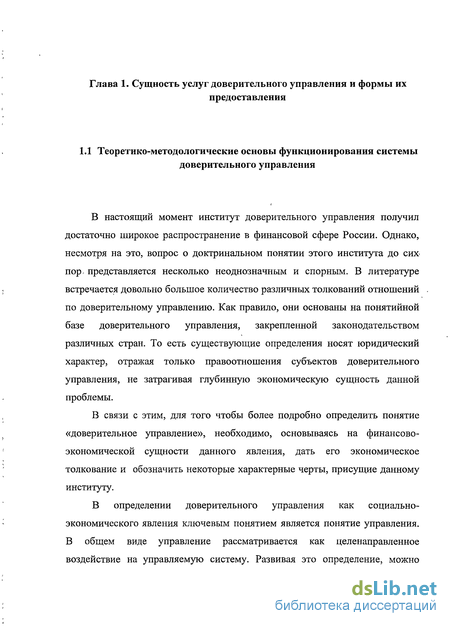 Глава 1. Сущность услуг доверительного управления и формы их предоставления

1.1 Теоретико-методологические основы функционирования системы доверительного управления

В настоящий момент институт доверительного управления получил достаточно широкое распространение в финансовой сфере России. Однако, несмотря на это, вопрос о доктринальном понятии этого института до сих пор представляется несколько неоднозначным и спорным. В литературе встречается довольно большое количество различных толкований отношений по доверительному управлению. Как правило, они основаны на понятийной базе доверительного управления, закрепленной законодательством различных стран. То есть существующие определения носят юридический характер, отражая только правоотношения субъектов доверительного управления, не затрагивая глубинную экономическую сущность данной проблемы.

В связи с этим, для того чтобы более подробно определить понятие «доверительное управление», необходимо, основываясь на финансово-экономической сущности данного явления, дать его экономическое толкование и обозначить некоторые характерные черты, присущие данному институту.

В определении доверительного управления как социально-экономического явления ключевым понятием является понятие управления. В общем виде управление рассматривается как целенаправленное воздействие на управляемую систему. Развивая это определение, можно

dsLib.net
библиотека диссертаций